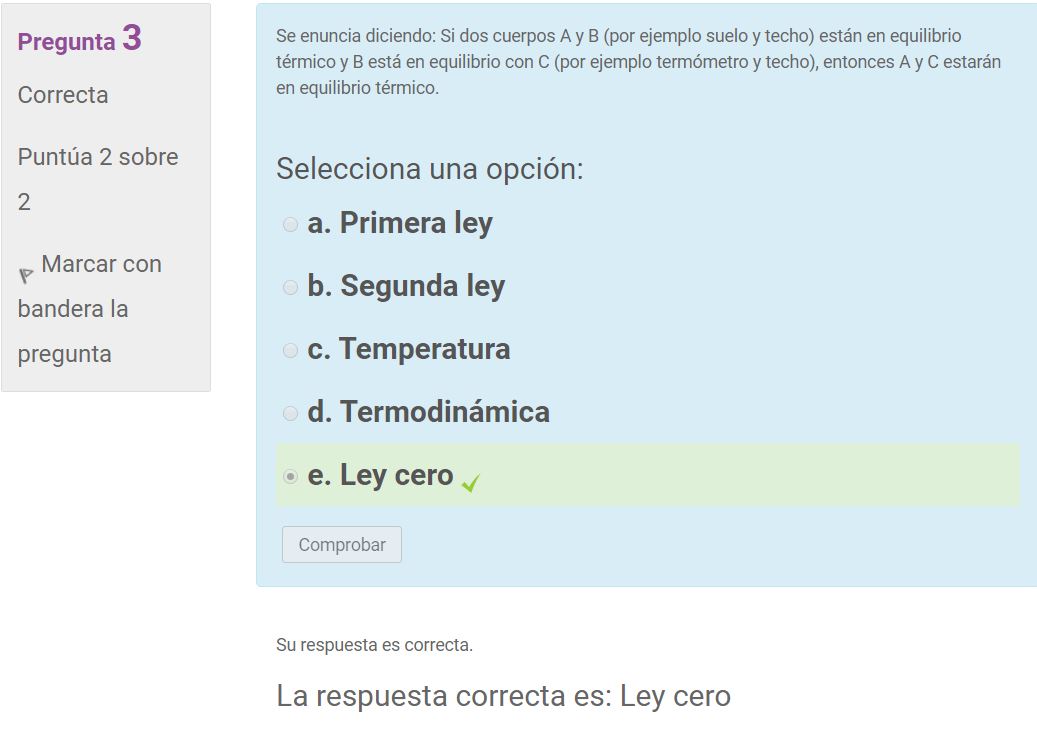 Pregunta 3

Correcta

Puntúa 2 sobre 2

Marcar con bandera la pregunta

Se enuncia diciendo: Si dos cuerpos A y B (por ejemplo suelo y techo) están en equilibrio térmico y B está en equilibrio con C (por ejemplo termómetro y techo), entonces A y C estarán en equilibrio térmico.

Selecciona una opción:

a. Primera ley

b. Segunda ley

c. Temperatura

d. Termodinámica

e. Ley cero

Comprobar

Su respuesta es correcta.

La respuesta correcta es: Ley cero